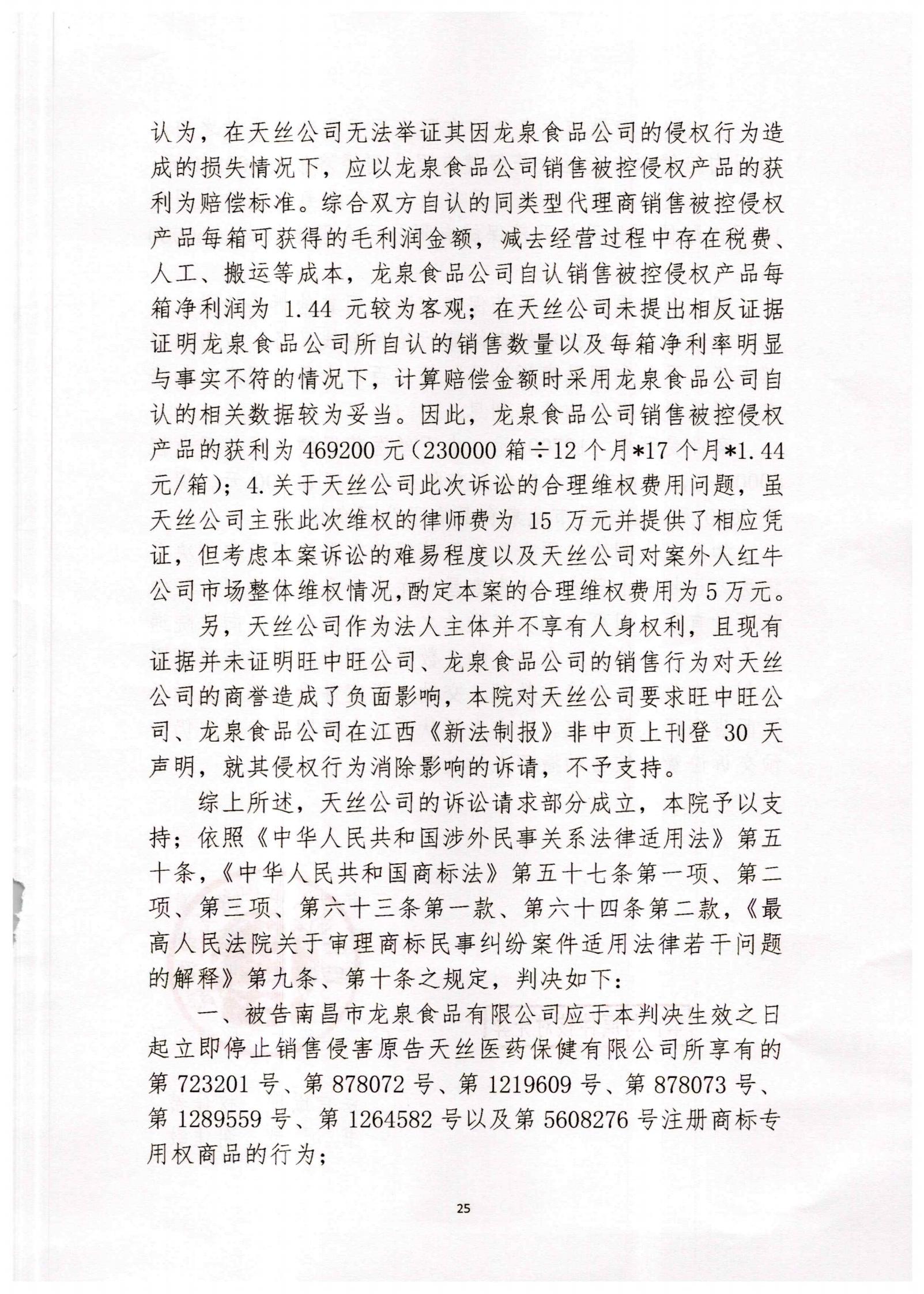 认为，在天丝公司无法举证其因龙泉食品公司的侵权行为造成的损失情况下，应以龙泉食品公司销售被控侵权产品的获利为赔偿标准。综合双方自认的同类型代理商销售被控侵权产品每箱可获得的毛利润金额，减去经营过程中存在税费、人工、搬运等成本，龙泉食品公司自认销售被控侵权产品每箱净利润为 1.44 元较为客观；在天丝公司未提出相反证据证明龙泉食品公司所自认的销售数量以及每箱净利率明显与事实不符的情况下，计算赔偿金额时采用龙泉食品公司自认的相关数据较为妥当。因此，龙泉食品公司销售被控侵权产品的获利为 469200 元（230000 箱÷12 个月*17 个月*1.44 元/箱）；4.关于天丝公司此次诉讼的合理维权费用问题，虽天丝公司主张此次维权的律师费为 15 万元并提供了相应凭证，但考虑本案诉讼的难易程度以及天丝公司对案外人红牛公司市场整体维权情况，酌定本案的合理维权费用为 5 万元。

另，天丝公司作为法人主体并不享有人身权利，且现有证据并未证明旺中旺公司、龙泉食品公司的销售行为对天丝公司的商誉造成了负面影响，本院对天丝公司要求旺中旺公司、龙泉食品公司在江西《新法制报》非中页上刊登 30 天声明，就其侵权行为消除影响的诉请，不予支持。

综上所述，天丝公司的诉讼请求部分成立，本院予以支持；依照《中华人民共和国涉外民事关系法律适用法》第五十条，《中华人民共和国商标法》第五十七条第一项、第二项、第三项、第六十三条第一款、第六十四条第二款，《最高人民法院关于审理商标民事纠纷案件适用法律若干问题的解释》第九条、第十条之规定，判决如下：

一、被告南昌市龙泉食品有限公司应于本判决生效之日起立即停止销售侵害原告天丝医药保健有限公司所享有的第 723201 号、第 878072 号、第 1219609 号、第 878073 号、第 1289559 号、第 1264582 号以及第 5608276 号注册商标专用权商品的行为；

25